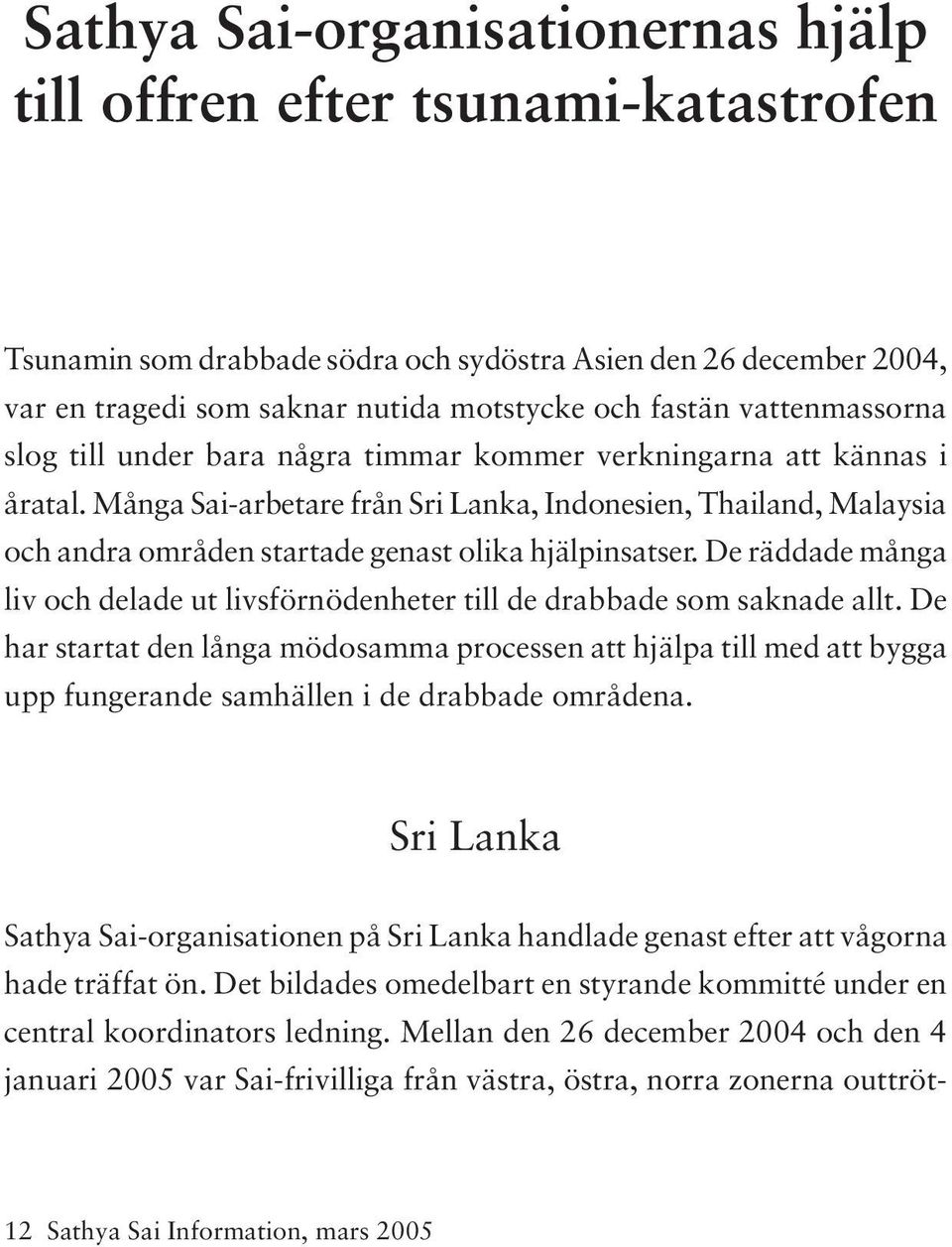 Sathya Sai-organisationernas hjälp till offren efter tsunami-katastrofen

Tsunamin som drabbade södra och sydöstra Asien den 26 december 2004, var en tragedi som saknar nutida motstycke och fastän vattenmassorna slog till under bara några timmar kommer verkningarna att kännas i åratal. Många Sai-arbetare från Sri Lanka, Indonesien, Thailand, Malaysia och andra områden startade genast olika hjälpinsatser. De räddade många liv och delade ut livsförnödenheter till de drabbade som saknade allt. De har startat den långa mödosamma processen att hjälpa till med att bygga upp fungerande samhällen i de drabbade områdena.

Sri Lanka

Sathya Sai-organisationen på Sri Lanka handlade genast efter att vågorna hade träffat ön. Det bildades omedelbart en styrande kommitté under en central koordinators ledning. Mellan den 26 december 2004 och den 4 januari 2005 var Sai-frivilliga från västra, östra, norra zonerna outtröt-

12 Sathya Sai Information, mars 2005